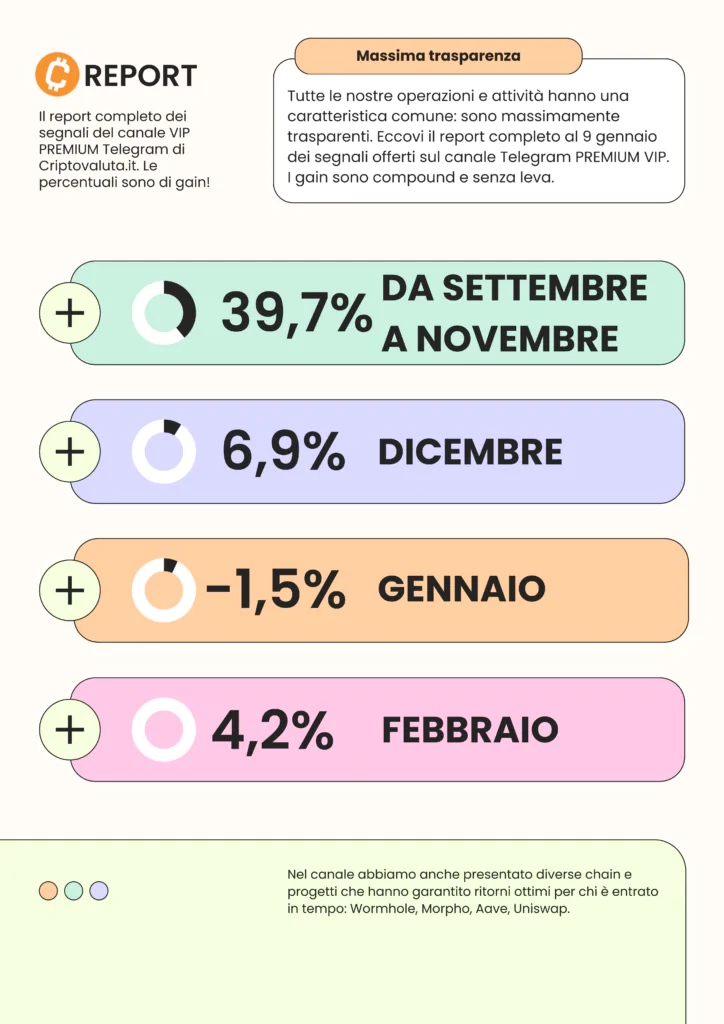 REPORT

Il report completo dei segnali del canale VIP PREMIUM Telegram di Criptovaluta.it. Le percentuali sono di gain!

Massima trasparenza

Tutte le nostre operazioni e attività hanno una caratteristica comune: sono massimamente trasparenti. Eccovi il report completo al 9 gennaio dei segnali offerti sul canale Telegram PREMIUM VIP. I gain sono compound e senza leva.

+ 39,7% DA SETTEMBRE A NOVEMBRE

+ 6,9% DICEMBRE

+ -1,5% GENNAIO

+ 4,2% FEBBRAIO

Nel canale abbiamo anche presentato diverse chain e progetti che hanno garantito ritorni ottimi per chi è entrato in tempo: Wormhole, Morpho, Aave, Uniswap.